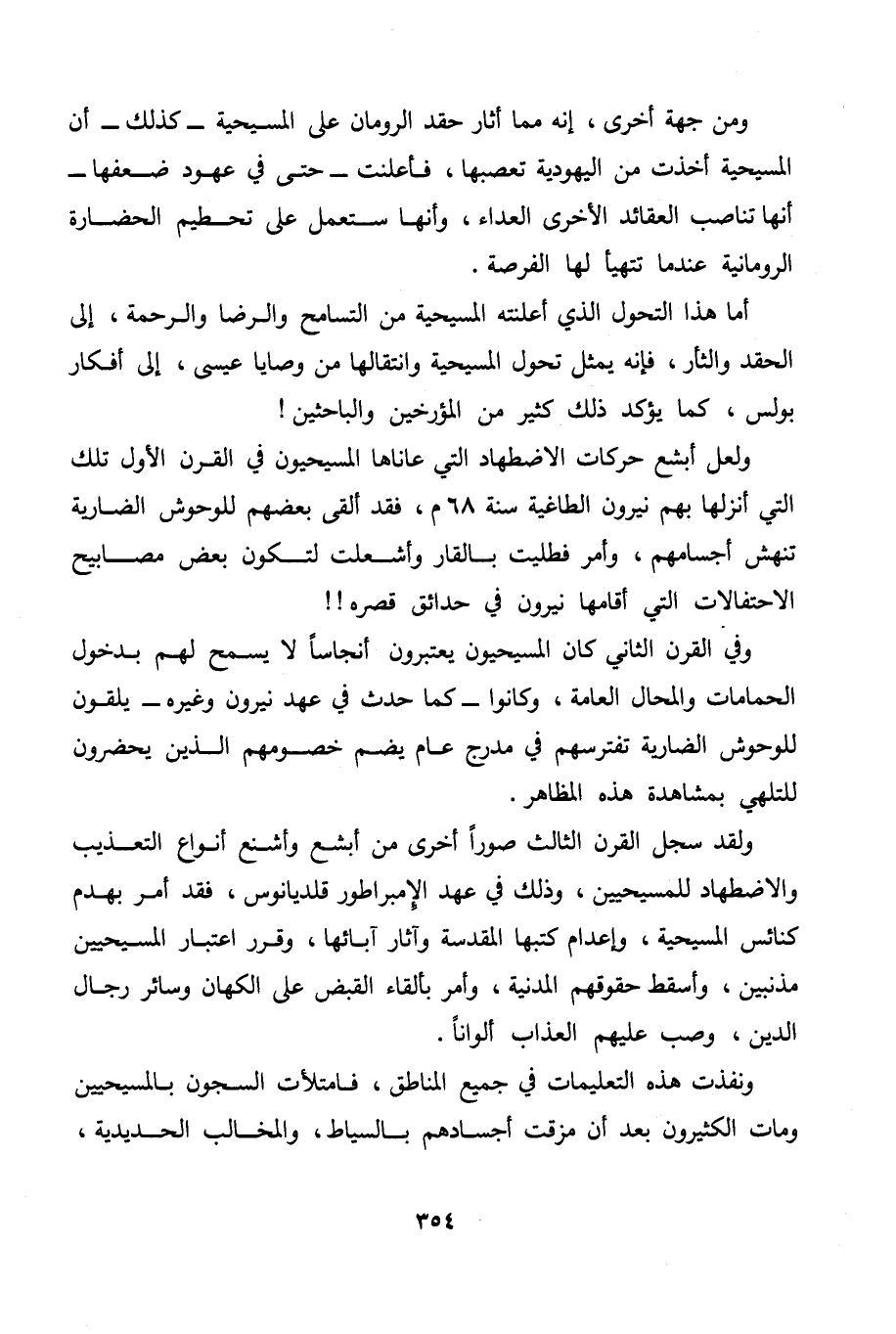 ومن جهة أخرى ، إنه مما أثار حقد الرومان على المسيحية ـ كذلك ـ أن المسيحية أخذت من اليهودية تعصبها ، فأعلنت ـ حتى في عهود ضعفها ـ أنها تناصب العقائد الأخرى العداء ، وأنها ستعمل على تحطيم الحضارة الرومانية عندما تتهيأ لها الفرصة .

أما هذا التحول الذي أعلنته المسيحية من التسامح والرضا والرحمة ، إلى الحقد والثأر ، فإنه يمثل تحول المسيحية وانتقالها من وصايا عيسى ، إلى أفكار بولس ، كما يؤكد ذلك كثير من المؤرخين والباحثين !

ولعل أبشع حركات الاضطهاد التي عاناها المسيحيون في القرن الأول تلك التي أنزلها بهم نيرون الطاغية سنة ٦٨ م ، فقد ألقى بعضهم للوحوش الضارية تنهش أجسامهم ، وأمر فطليت بالقار وأشعلت لتكون بعض مصابيح الاحتفالات التي أقامها نيرون في حدائق قصره !!

وفي القرن الثاني كان المسيحيون يعتبرون أنجاساً لا يسمح لهم بدخول الحمامات والمحال العامة ، وكانوا ـ كما حدث في عهد نيرون وغيره ـ يلقون للوحوش الضارية تفترسهم في مدرج عام يضم خصومهم الذين يحضرون للتلهي بمشاهدة هذه المظاهر .

ولقد سجل القرن الثالث صوراً أخرى من أبشع وأشنع أنواع التعذيب والاضطهاد للمسيحيين ، وذلك في عهد الإمبراطور قلديانوس ، فقد أمر بهدم كنائس المسيحية ، وإعدام كتبها المقدسة وآثار آبائها ، وقرر اعتبار المسيحيين مذنبين ، وأسقط حقوقهم المدنية ، وأمر بألقاء القبض على الكهان وسائر رجال الدين ، وصب عليهم العذاب ألواناً .

ونفذت هذه التعليمات في جميع المناطق ، فامتلأت السجون بالمسيحيين ومات الكثيرون بعد أن مزقت أجسادهم بالسياط ، والمخالب الحديدية ،

٣٥٤